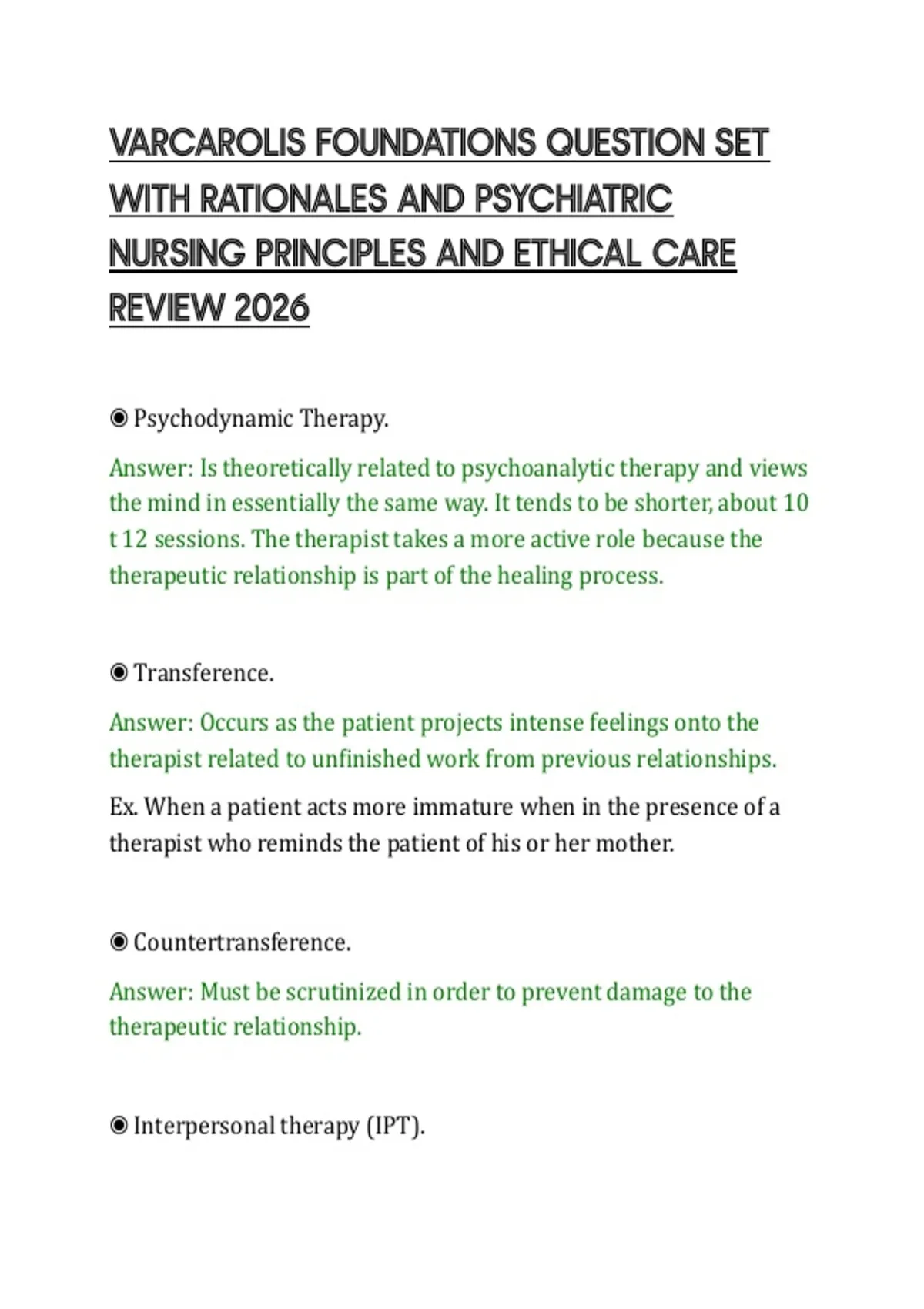 VARCAROLIS FOUNDATIONS QUESTION SET WITH RATIONALES AND PSYCHIATRIC NURSING PRINCIPLES AND ETHICAL CARE REVIEW 2026

◉ Psychodynamic Therapy.

Answer: Is theoretically related to psychoanalytic therapy and views the mind in essentially the same way. It tends to be shorter, about 10 t 12 sessions. The therapist takes a more active role because the therapeutic relationship is part of the healing process.

◉ Transference.

Answer: Occurs as the patient projects intense feelings onto the therapist related to unfinished work from previous relationships.

Ex. When a patient acts more immature when in the presence of a therapist who reminds the patient of his or her mother.

◉ Countertransference.

Answer: Must be scrutinized in order to prevent damage to the therapeutic relationship.

◉ Interpersonal therapy (IPT).